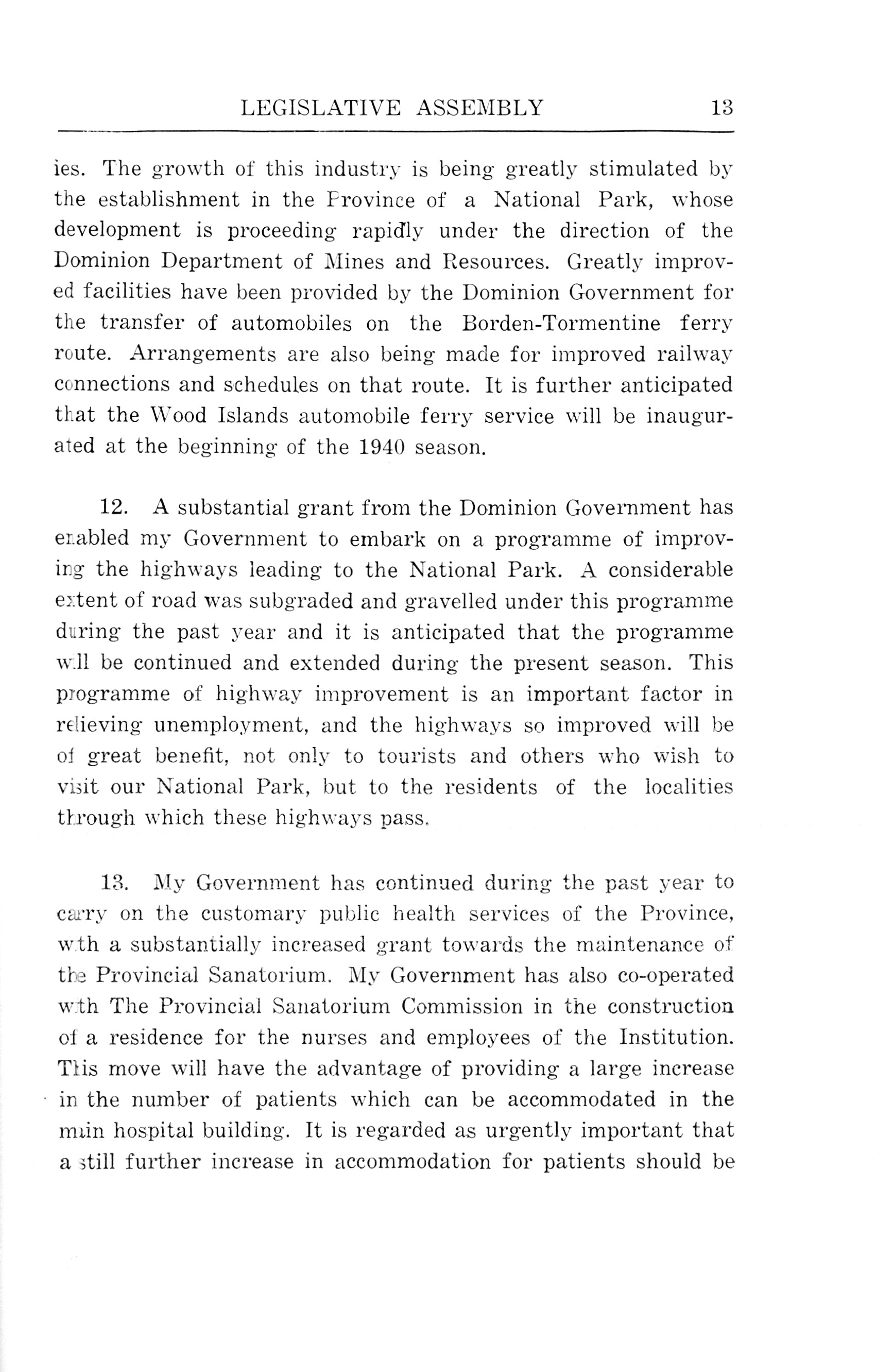 LEGISLATIVE ASSEMBLY 13

ies. The growth of this industry is being greatly stimulated by the establishment in the Province of a National Park, whose development is proceeding rapidly under the direction of the Dominion Department of Mines and Resources. Greatly improved facilities have been provided by the Dominion Government for the transfer of automobiles on the Borden-Tormentine ferry route. Arrangements are also being made for improved railway connections and schedules on that route. It is further anticipated that the Wood Islands automobile ferry service will be inaugurated at the beginning of the 1940 season.

12. A substantial grant from the Dominion Government has enabled my Government to embark on a programme of improving the highways leading to the National Park. A considerable extent of road was subgraded and gravelled under this programme during the past year and it is anticipated that the programme will be continued and extended during the present season. This programme of highway improvement is an important factor in relieving unemployment, and the highways so improved will be of great benefit, not only to tourists and others who wish to visit our National Park, but to the residents of the localities through which these highways pass.

13. My Government has continued during the past year to carry on the customary public health services of the Province, with a substantially increased grant towards the maintenance of the Provincial Sanatorium. My Government has also co-operated with The Provincial Sanatorium Commission in the construction of a residence for the nurses and employees of the Institution. This move will have the advantage of providing a large increase in the number of patients which can be accommodated in the main hospital building. It is regarded as urgently important that a still further increase in accommodation for patients should be